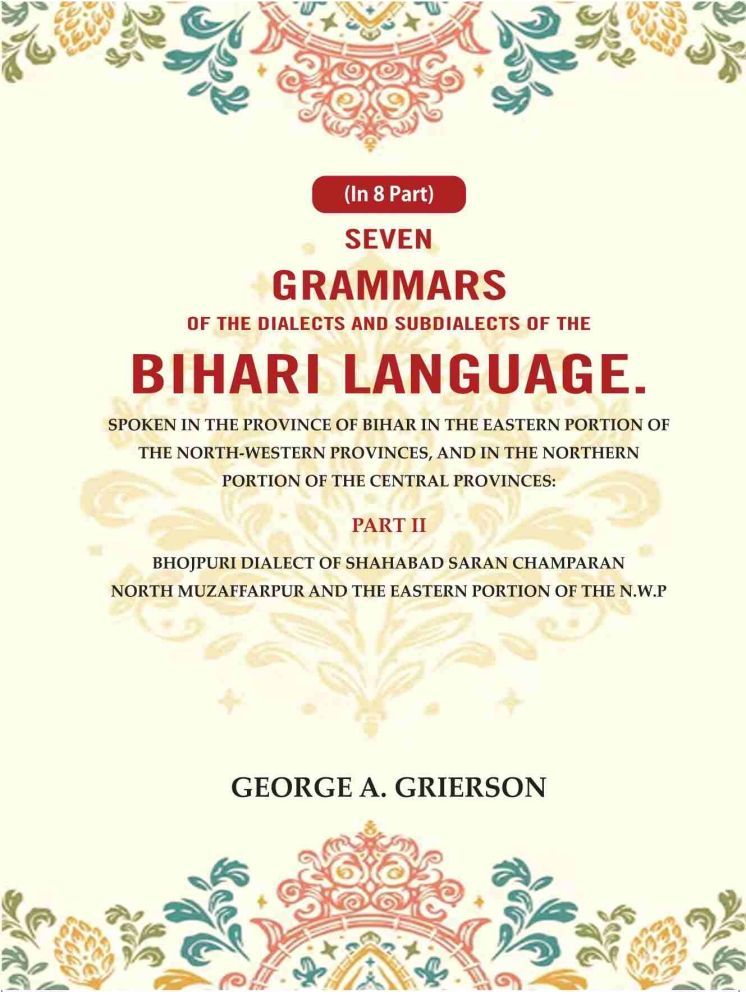 (In 8 Part)

SEVEN
GRAMMARS
OF THE DIALECTS AND SUBDIALECTS OF THE
BIHARI LANGUAGE.

SPOKEN IN THE PROVINCE OF BIHAR IN THE EASTERN PORTION OF THE NORTH-WESTERN PROVINCES, AND IN THE NORTHERN PORTION OF THE CENTRAL PROVINCES:

PART II

BHOJPURI DIALECT OF SHAHABAD SARAN CHAMPARAN NORTH MUZAFFARPUR AND THE EASTERN PORTION OF THE N.W.P

GEORGE A. GRIERSON